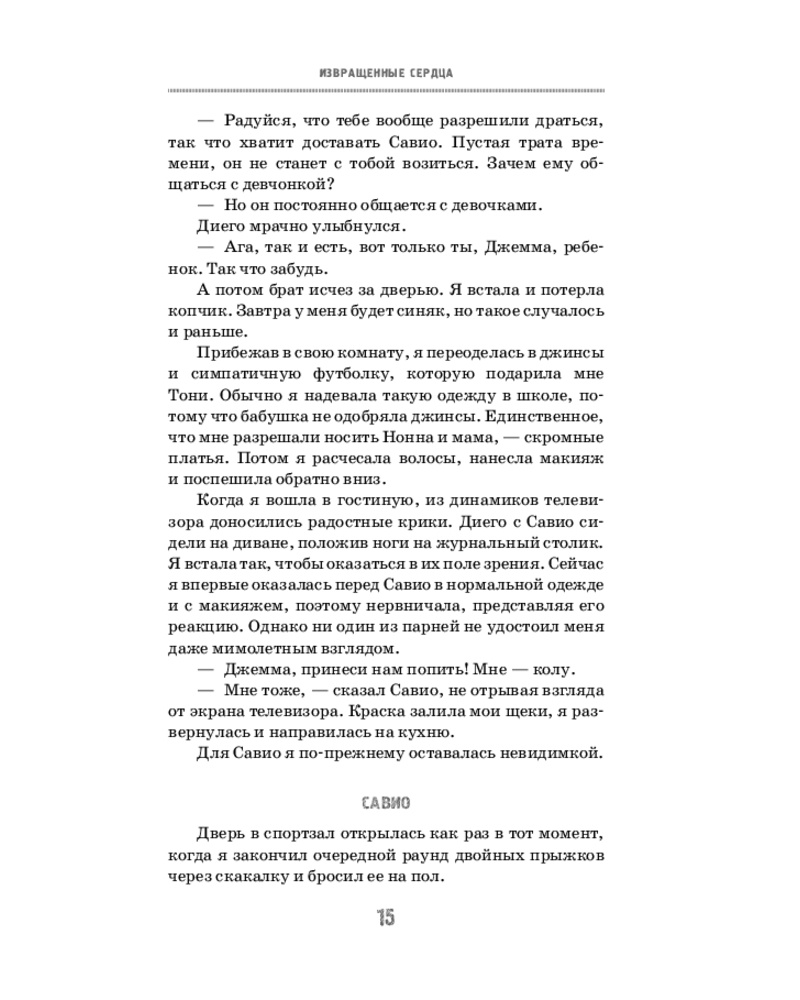 ИЗВРАЩЕННЫЕ СЕРДЦА

— Радуйся, что тебе вообще разрешили драться, так что хватит доставать Савио. Пустая трата времени, он не станет с тобой возиться. Зачем ему общаться с девчонкой?

— Но он постоянно общается с девочками.

Диего мрачно улыбнулся.

— Ага, так и есть, вот только ты, Джемма, ребенок. Так что забудь.

А потом брат исчез за дверью. Я встала и потерла копчик. Завтра у меня будет синяк, но такое случалось и раньше.

Прибежав в свою комнату, я переоделась в джинсы и симпатичную футболку, которую подарила мне Тони. Обычно я надевала такую одежду в школе, потому что бабушка не одобряла джинсы. Единственное, что мне разрешали носить Нонна и мама, — скромные платья. Потом я расчесала волосы, нанесла макияж и поспешила обратно вниз.

Когда я вошла в гостиную, из динамиков телевизора доносились радостные крики. Диего с Савио сидели на диване, положив ноги на журнальный столик. Я встала так, чтобы оказаться в их поле зрения. Сейчас я впервые оказалась перед Савио в нормальной одежде и с макияжем, поэтому нервничала, представляя его реакцию. Однако ни один из парней не удостоил меня даже мимолетным взглядом.

— Джемма, принеси нам попить! Мне — колу.

— Мне тоже, — сказал Савио, не отрывая взгляда от экрана телевизора. Краска залила мои щеки, я развернулась и направилась на кухню.

Для Савио я по-прежнему оставалась невидимкой.

САВИО

Дверь в спортзал открылась как раз в тот момент, когда я закончил очередной раунд двойных прыжков через скакалку и бросил ее на пол.

15